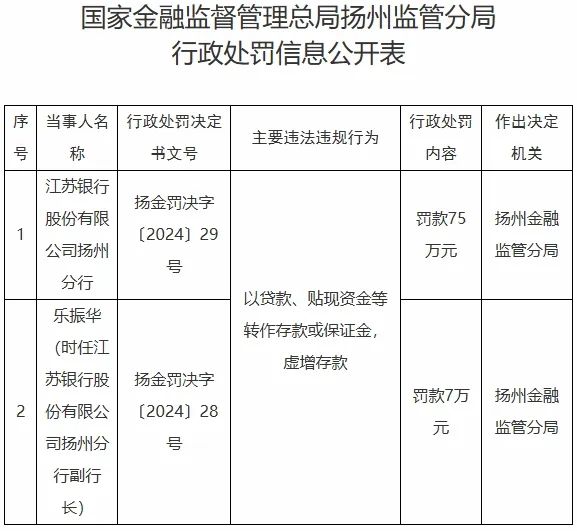 国家金融监督管理总局扬州监管分局
行政处罚信息公开表

| 序号 | 当事人名称 | 行政处罚决定书文号 | 主要违法违规行为 | 行政处罚内容 | 作出决定机关 |
|---|---|---|---|---|---|
| 1 | 江苏银行股份有限公司扬州分行 | 扬金罚决字〔2024〕29号 | 以贷款、贴现资金等转作存款或保证金，虚增存款 | 罚款75万元 | 扬州金融监管分局 |
| 2 | 乐振华（时任江苏银行股份有限公司扬州分行副行长） | 扬金罚决字〔2024〕28号 | 以贷款、贴现资金等转作存款或保证金，虚增存款 | 罚款7万元 | 扬州金融监管分局 |